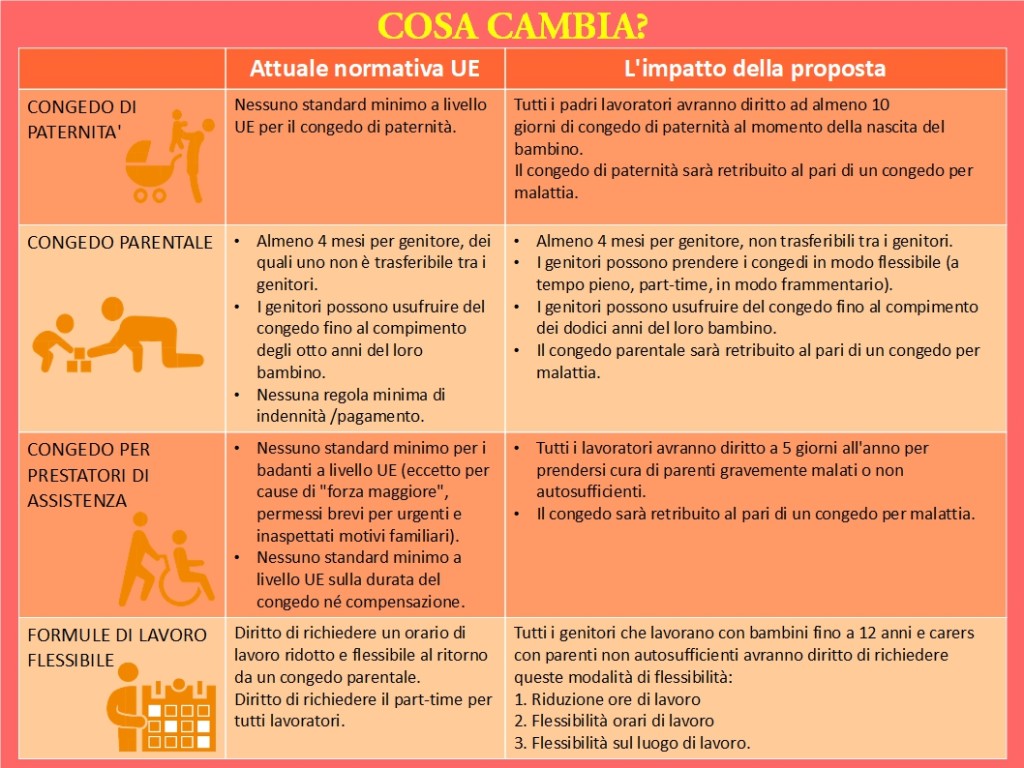 COSA CAMBIA?

| | Attuale normativa UE | L'impatto della proposta |
|---|---|---|
| CONGEDO DI PATERNITA' | Nessuno standard minimo a livello UE per il congedo di paternità. | Tutti i padri lavoratori avranno diritto ad almeno 10 giorni di congedo di paternità al momento della nascita del bambino. Il congedo di paternità sarà retribuito al pari di un congedo per malattia. |
| CONGEDO PARENTALE | • Almeno 4 mesi per genitore, dei quali uno non è trasferibile tra i genitori. • I genitori possono usufruire del congedo fino al compimento degli otto anni del loro bambino. • Nessuna regola minima di indennità /pagamento. | • Almeno 4 mesi per genitore, non trasferibili tra i genitori. • I genitori possono prendere i congedi in modo flessibile (a tempo pieno, part-time, in modo frammentario). • I genitori possono usufruire del congedo fino al compimento dei dodici anni del loro bambino. • Il congedo parentale sarà retribuito al pari di un congedo per malattia. |
| CONGEDO PER PRESTATORI DI ASSISTENZA | • Nessuno standard minimo per i badanti a livello UE (eccetto per cause di "forza maggiore", permessi brevi per urgenti e inaspettati motivi familiari). • Nessuno standard minimo a livello UE sulla durata del congedo né compensazione. | • Tutti i lavoratori avranno diritto a 5 giorni all'anno per prendersi cura di parenti gravemente malati o non autosufficienti. • Il congedo sarà retribuito al pari di un congedo per malattia. |
| FORMULE DI LAVORO FLESSIBILE | Diritto di richiedere un orario di lavoro ridotto e flessibile al ritorno da un congedo parentale. Diritto di richiedere il part-time per tutti lavoratori. | Tutti i genitori che lavorano con bambini fino a 12 anni e carers con parenti non autosufficienti avranno diritto di richiedere queste modalità di flessibilità: 1. Riduzione ore di lavoro 2. Flessibilità orari di lavoro 3. Flessibilità sul luogo di lavoro. |